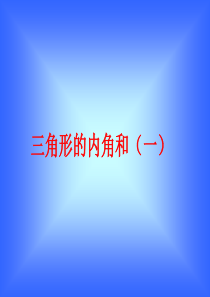 三角形的内角和（一）